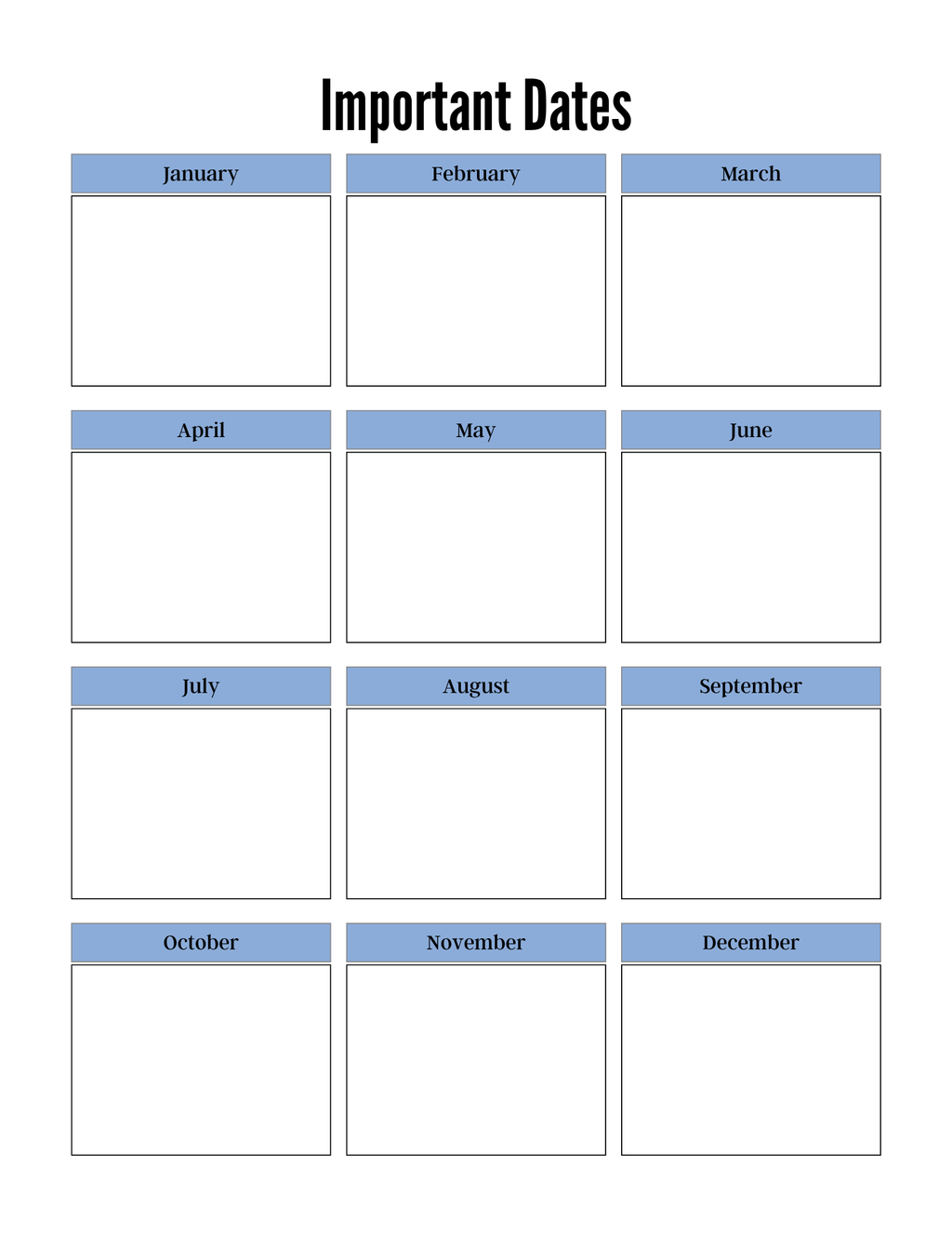 Important Dates

January

February

March

April

May

June

July

August

September

October

November

December